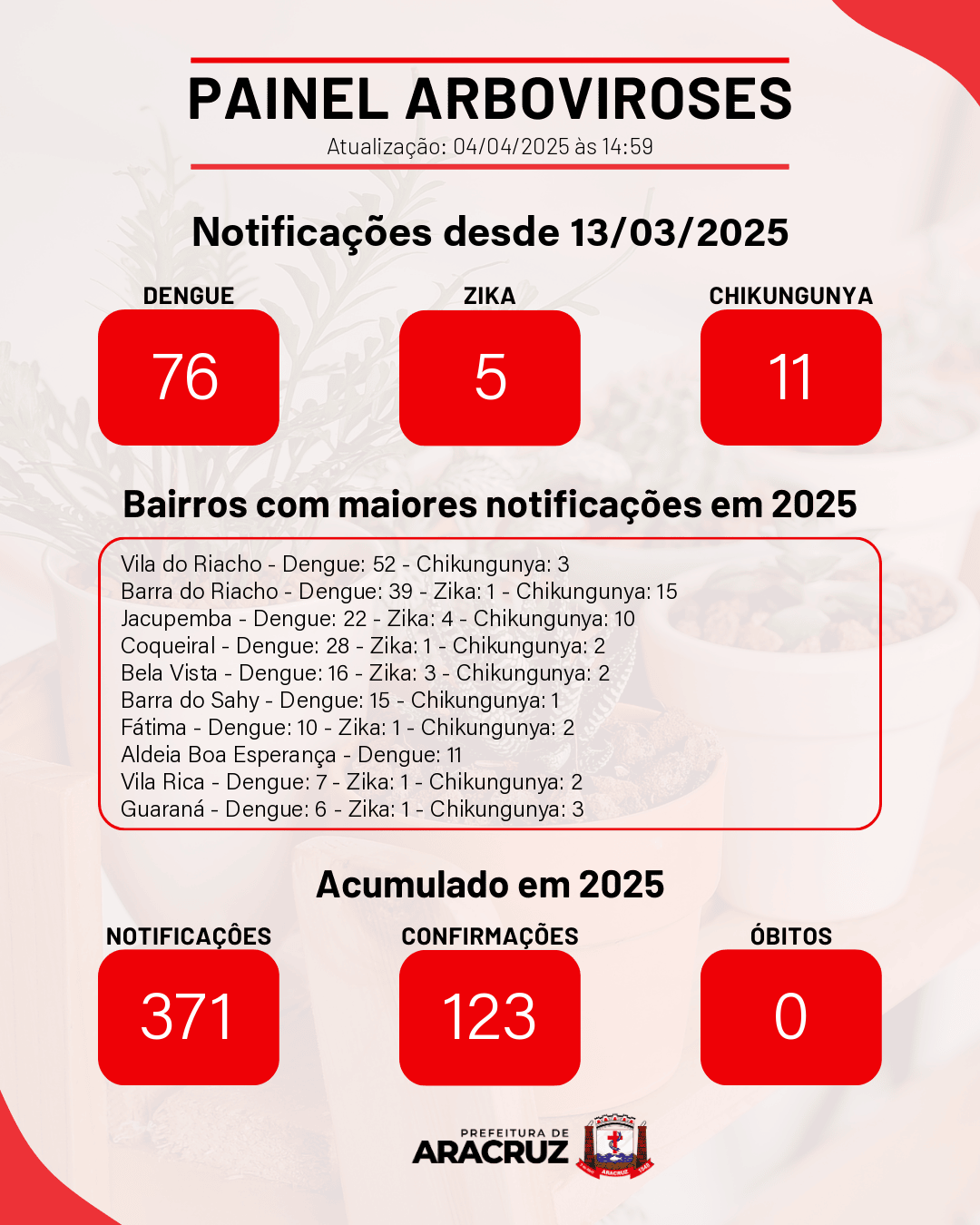 PAINEL ARBOVIROSES
Atualização: 04/04/2025 às 14:59

Notificações desde 13/03/2025

DENGUE
76

ZIKA
5

CHIKUNGUNYA
11

Bairros com maiores notificações em 2025

Vila do Riacho - Dengue: 52 - Chikungunya: 3
Barra do Riacho - Dengue: 39 - Zika: 1 - Chikungunya: 15
Jacupemba - Dengue: 22 - Zika: 4 - Chikungunya: 10
Coqueiral - Dengue: 28 - Zika: 1 - Chikungunya: 2
Bela Vista - Dengue: 16 - Zika: 3 - Chikungunya: 2
Barra do Sahy - Dengue: 15 - Chikungunya: 1
Fátima - Dengue: 10 - Zika: 1 - Chikungunya: 2
Aldeia Boa Esperança - Dengue: 11
Vila Rica - Dengue: 7 - Zika: 1 - Chikungunya: 2
Guaraná - Dengue: 6 - Zika: 1 - Chikungunya: 3

Acumulado em 2025

NOTIFICAÇÔES
371

CONFIRMAÇÕES
123

ÓBITOS
0

PREFEITURA DE
ARACRUZ